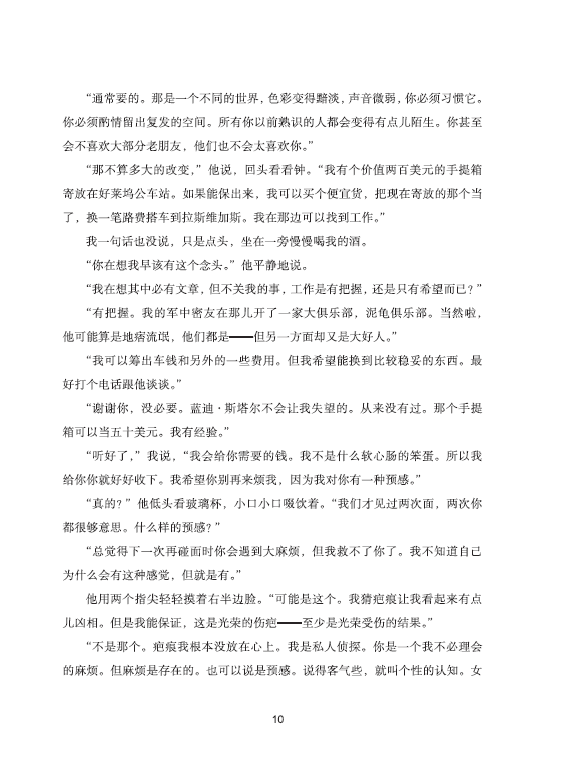 “通常要的。那是一个不同的世界，色彩变得黯淡，声音微弱，你必须习惯它。你必须酌情留出复发的空间。所有你以前熟识的人都会变得有点儿陌生。你甚至会不喜欢大部分老朋友，他们也不会太喜欢你。”

“那不算多大的改变，”他说，回头看看钟。“我有个价值两百美元的手提箱寄放在好莱坞公车站。如果能保出来，我可以买个便宜货，把现在寄放的那个当了，换一笔路费搭车到拉斯维加斯。我在那边可以找到工作。”

我一句话也没说，只是点头，坐在一旁慢慢喝我的酒。

“你在想我早该有这个念头。”他平静地说。

“我在想其中必有文章，但不关我的事，工作是有把握，还是只有希望而已？”

“有把握。我的军中密友在那儿开了一家大俱乐部，泥龟俱乐部。当然啦，他可能算是地痞流氓，他们都是——但另一方面却又是大好人。”

“我可以筹出车钱和另外的一些费用。但我希望能换到比较稳妥的东西。最好打个电话跟他谈谈。”

“谢谢你，没必要。蓝迪·斯塔尔不会让我失望的。从来没有过。那个手提箱可以当五十美元。我有经验。”

“听好了，”我说，“我会给你需要的钱。我不是什么软心肠的笨蛋。所以我给你你就好好收下。我希望你别再来烦我，因为我对你有一种预感。”

“真的？”他低头看玻璃杯，小口小口啜饮着。“我们才见过两次面，两次你都很够意思。什么样的预感？”

“总觉得下一次再碰面时你会遇到大麻烦，但我救不了你了。我不知道自己为什么会有这种感觉，但就是有。”

他用两个指尖轻轻摸着右半边脸。“可能是这个。我猜疤痕让我看起来有点儿凶相。但是我能保证，这是光荣的伤疤——至少是光荣受伤的结果。”

“不是那个。疤痕我根本没放在心上。我是私人侦探。你是一个我不必理会的麻烦。但麻烦是存在的。也可以说是预感。说得客气些，就叫个性的认知。女

10